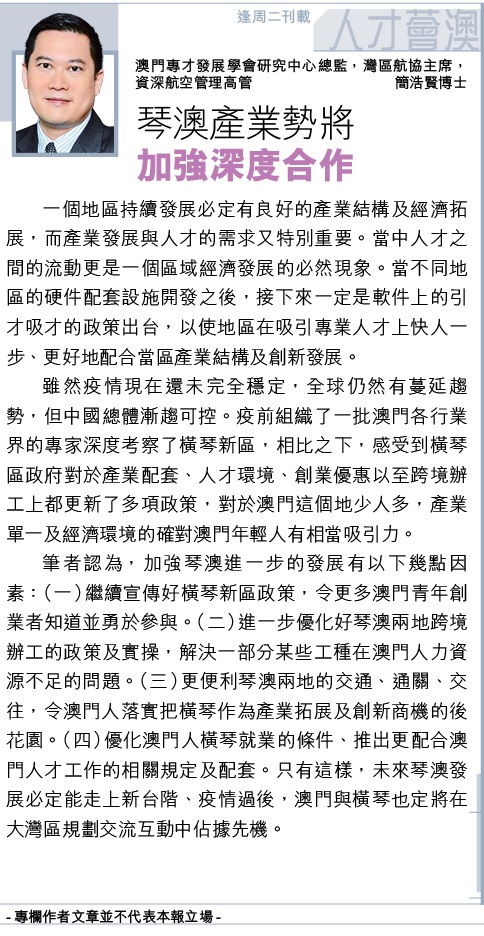 逢周二刊載

人才薈澳

澳門專才發展學會研究中心總監，灣區航協主席，資深航空管理高管 簡浩賢博士

琴澳產業勢將
加強深度合作

一個地區持續發展必定有良好的產業結構及經濟拓展，而產業發展與人才的需求又特別重要。當中人才之間的流動更是一個區域經濟發展的必然現象。當不同地區的硬件配套設施開發之後，接下來一定是軟件上的引才吸才的政策出台，以使地區在吸引專業人才上快人一步、更好地配合當區產業結構及創新發展。

雖然疫情現在還未完全穩定，全球仍然有蔓延趨勢，但中國總體漸趨可控。疫前組織了一批澳門各行業界的專家深度考察了橫琴新區，相比之下，感受到橫琴區政府對於產業配套、人才環境、創業優惠以至跨境辦工上都更新了多項政策，對於澳門這個地少人多，產業單一及經濟環境的確對澳門年輕人有相當吸引力。

筆者認為，加強琴澳進一步的發展有以下幾點因素：(一)繼續宣傳好橫琴新區政策，令更多澳門青年創業者知道並勇於參與。(二)進一步優化好琴澳兩地跨境辦工的政策及實操，解決一部分某些工種在澳門人力資源不足的問題。(三)更便利琴澳兩地的交通、通關、交往，令澳門人落實把橫琴作為產業拓展及創新商機的後花園。(四)優化澳門人橫琴就業的條件、推出更配合澳門人才工作的相關規定及配套。只有這樣，未來琴澳發展必定能走上新台階、疫情過後，澳門與橫琴也定將在大灣區規劃交流互動中佔據先機。

- 專欄作者文章並不代表本報立場 -